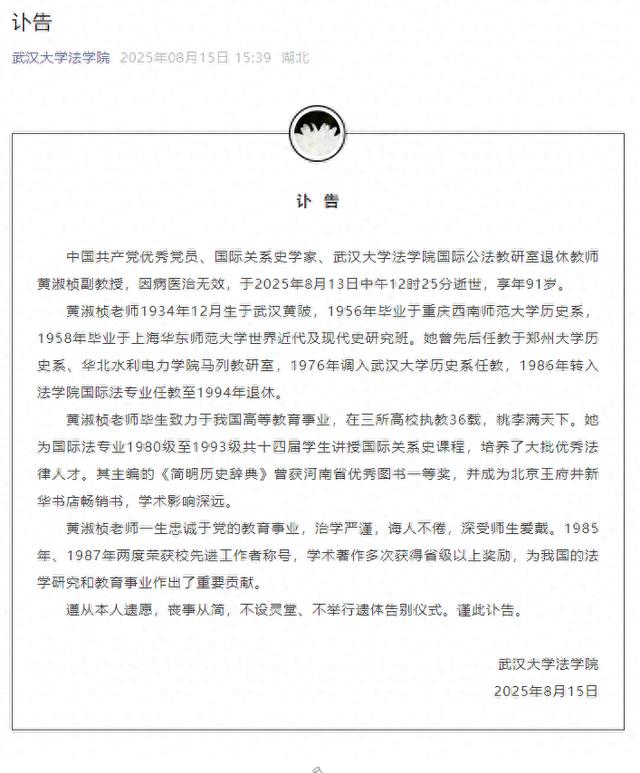 讣告

武汉大学法学院 2025年08月15日 15:39 湖北

讣 告

中国共产党优秀党员、国际关系史学家、武汉大学法学院国际公法教研室退休教师黄淑桢副教授，因病医治无效，于2025年8月13日中午12时25分逝世，享年91岁。

黄淑桢老师1934年12月生于武汉黄陂，1956年毕业于重庆西南师范大学历史系，1958年毕业于上海华东师范大学世界近代及现代史研究班。她曾先后任教于郑州大学历史系、华北水利电力学院马列教研室，1976年调入武汉大学历史系任教，1986年转入法学院国际法专业任教至1994年退休。

黄淑桢老师毕生致力于我国高等教育事业，在三所高校执教36载，桃李满天下。她为国际法专业1980级至1993级共十四届学生讲授国际关系史课程，培养了大批优秀法律人才。其主编的《简明历史辞典》曾获河南省优秀图书一等奖，并成为北京王府井新华书店畅销书，学术影响深远。

黄淑桢老师一生忠诚于党的教育事业，治学严谨，诲人不倦，深受师生爱戴。1985年、1987年两度荣获校先进工作者称号，学术著作多次获得省级以上奖励，为我国的法学研究和教育事业作出了重要贡献。

遵从本人遗愿，丧事从简，不设灵堂、不举行遗体告别仪式。谨此讣告。

武汉大学法学院
2025年8月15日